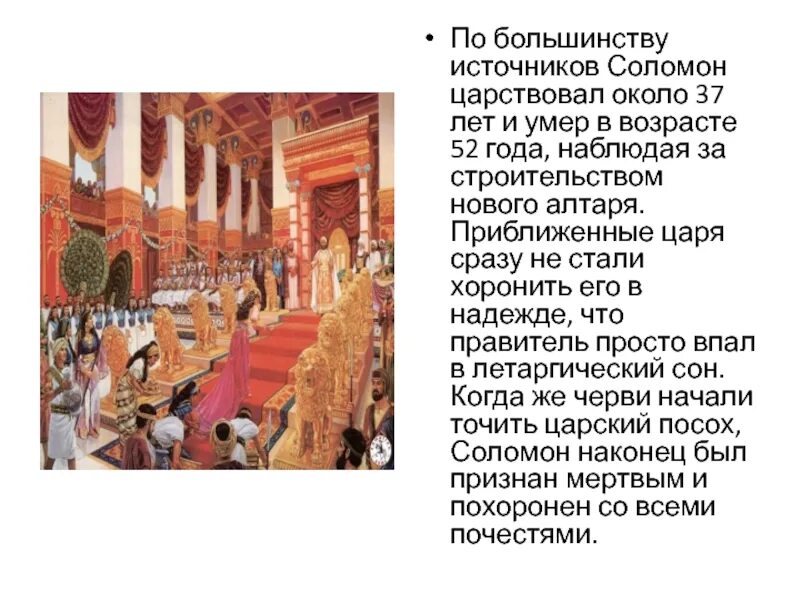 • По большинству источников Соломон царствовал около 37 лет и умер в возрасте 52 года, наблюдая за строительством нового алтаря. Приближенные царя сразу не стали хоронить его в надежде, что правитель просто впал в летаргический сон. Когда же черви начали точить царский посох, Соломон наконец был признан мертвым и похоронен со всеми почестями.